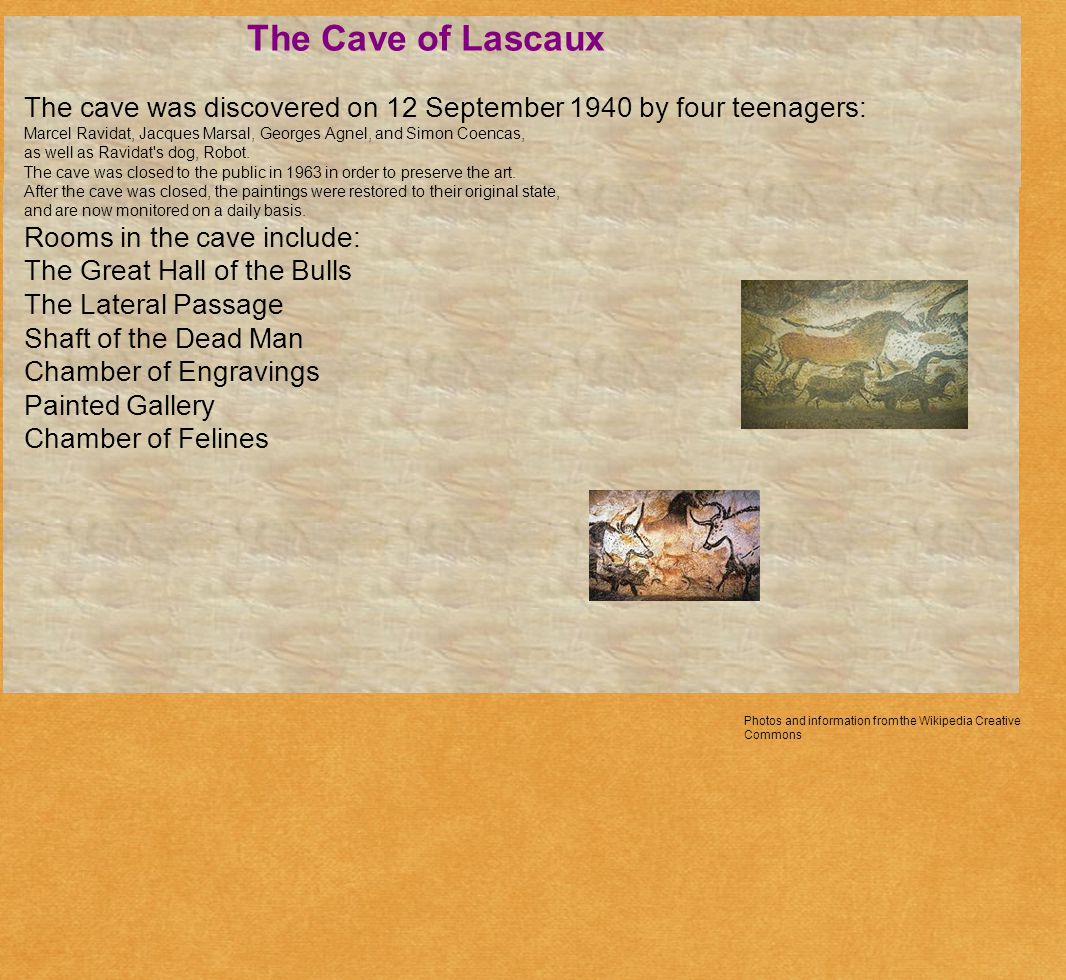 The Cave of Lascaux

The cave was discovered on 12 September 1940 by four teenagers:
Marcel Ravidat, Jacques Marsal, Georges Agnel, and Simon Coencas,
as well as Ravidat's dog, Robot.
The cave was closed to the public in 1963 in order to preserve the art.
After the cave was closed, the paintings were restored to their original state,
and are now monitored on a daily basis.

Rooms in the cave include:
The Great Hall of the Bulls
The Lateral Passage
Shaft of the Dead Man
Chamber of Engravings
Painted Gallery
Chamber of Felines

Photos and information from the Wikipedia Creative Commons